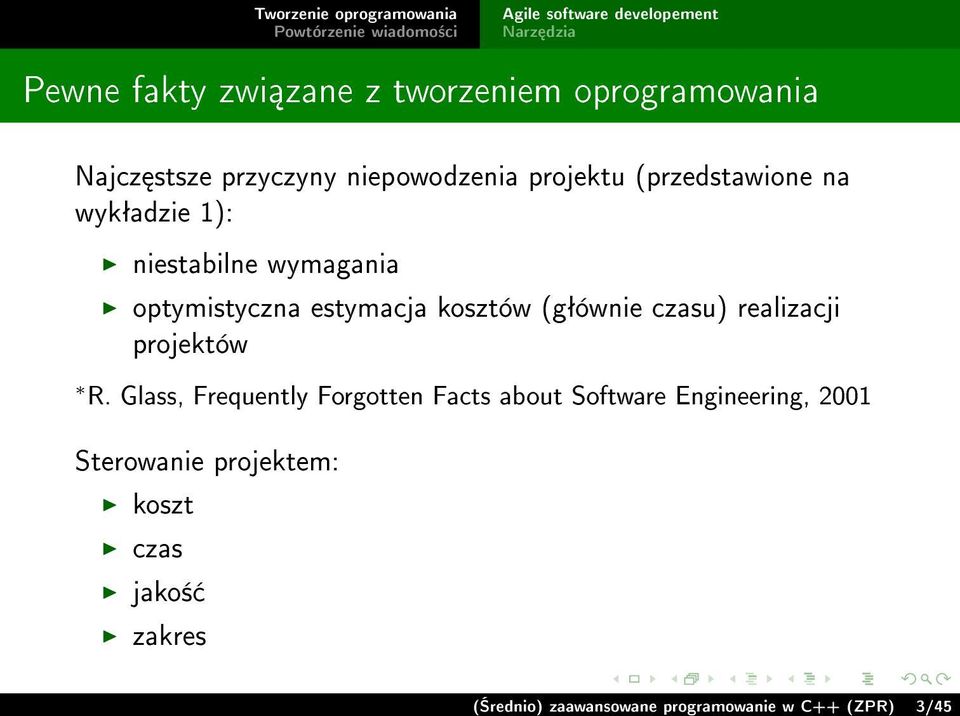 Tworzenie oprogramowania
Powtórzenie wiadomości

Agile software developement
Narzędzia

Pewne fakty związane z tworzeniem oprogramowania

Najczęstsze przyczyny niepowodzenia projektu (przedstawione na wykładzie 1):

▶ niestabilne wymagania
▶ optymistyczna estymacja kosztów (głównie czasu) realizacji projektów

*R. Glass, Frequently Forgotten Facts about Software Engineering, 2001

Sterowanie projektem:

▶ koszt
▶ czas
▶ jakość
▶ zakres

(Średnio) zaawansowane programowanie w C++ (ZPR) 3/45